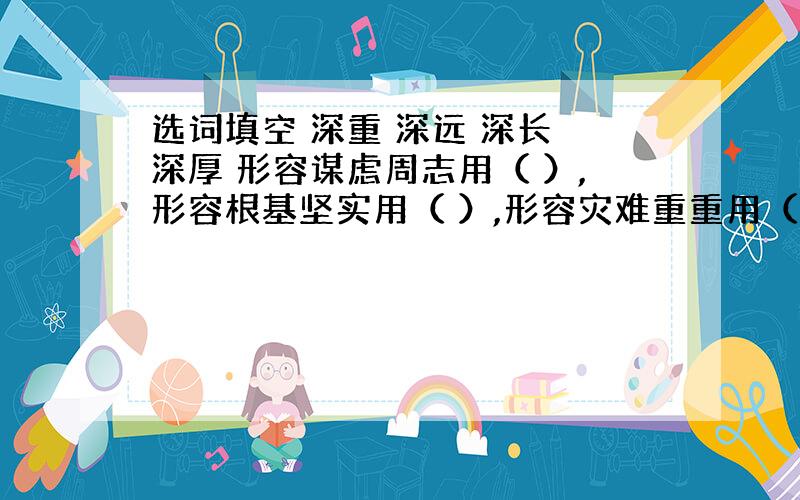 选词填空 深重 深远 深长 深厚 形容谋虑周志用（ ），形容根基坚实用（ ）,形容灾难重重用（